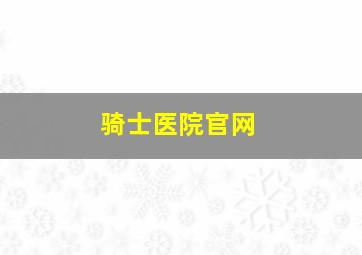 骑士医院官网